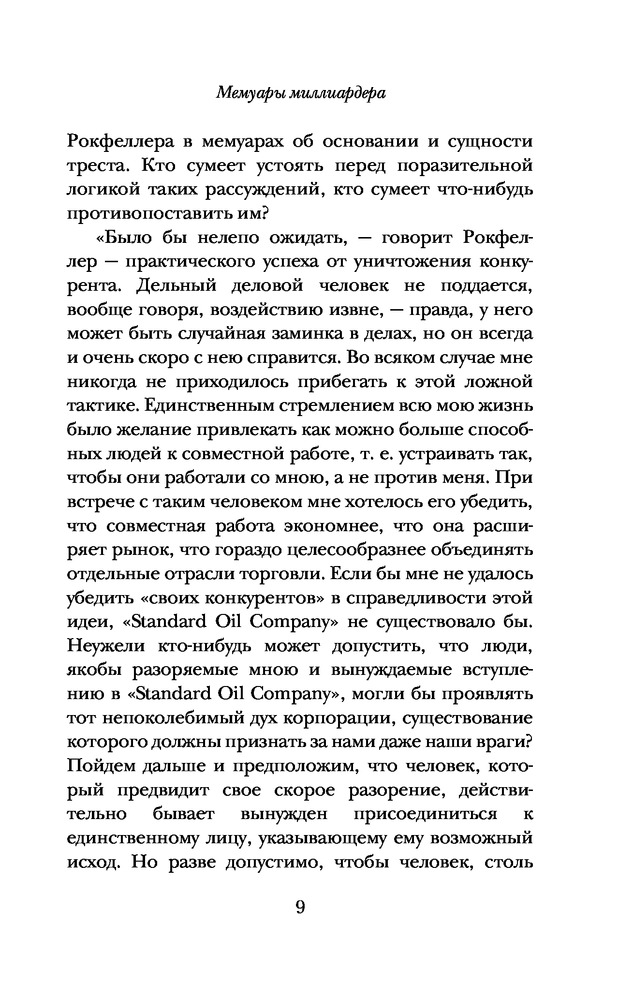 Мемуары миллиардера

Рокфеллера в мемуарах об основании и сущности треста. Кто сумеет устоять перед поразительной логикой таких рассуждений, кто сумеет что-нибудь противопоставить им?

«Было бы нелепо ожидать, — говорит Рокфеллер — практического успеха от уничтожения конкурента. Дельный деловой человек не поддается, вообще говоря, воздействию извне, — правда, у него может быть случайная заминка в делах, но он всегда и очень скоро с нею справится. Во всяком случае мне никогда не приходилось прибегать к этой ложной тактике. Единственным стремлением всю мою жизнь было желание привлекать как можно больше способных людей к совместной работе, т. е. устраивать так, чтобы они работали со мною, а не против меня. При встрече с таким человеком мне хотелось его убедить, что совместная работа экономнее, что она расширяет рынок, что гораздо целесообразнее объединять отдельные отрасли торговли. Если бы мне не удалось убедить «своих конкурентов» в справедливости этой идеи, «Standard Oil Company» не существовало бы. Неужели кто-нибудь может допустить, что люди, якобы разоряемые мною и вынуждаемые вступлению в «Standard Oil Company», могли бы проявлять тот непоколебимый дух корпорации, существование которого должны признать за нами даже наши враги? Пойдем дальше и предположим, что человек, который предвидит свое скорое разорение, действительно бывает вынужден присоединиться к единственному лицу, указывающему ему возможный исход. Но разве допустимо, чтобы человек, столь

9